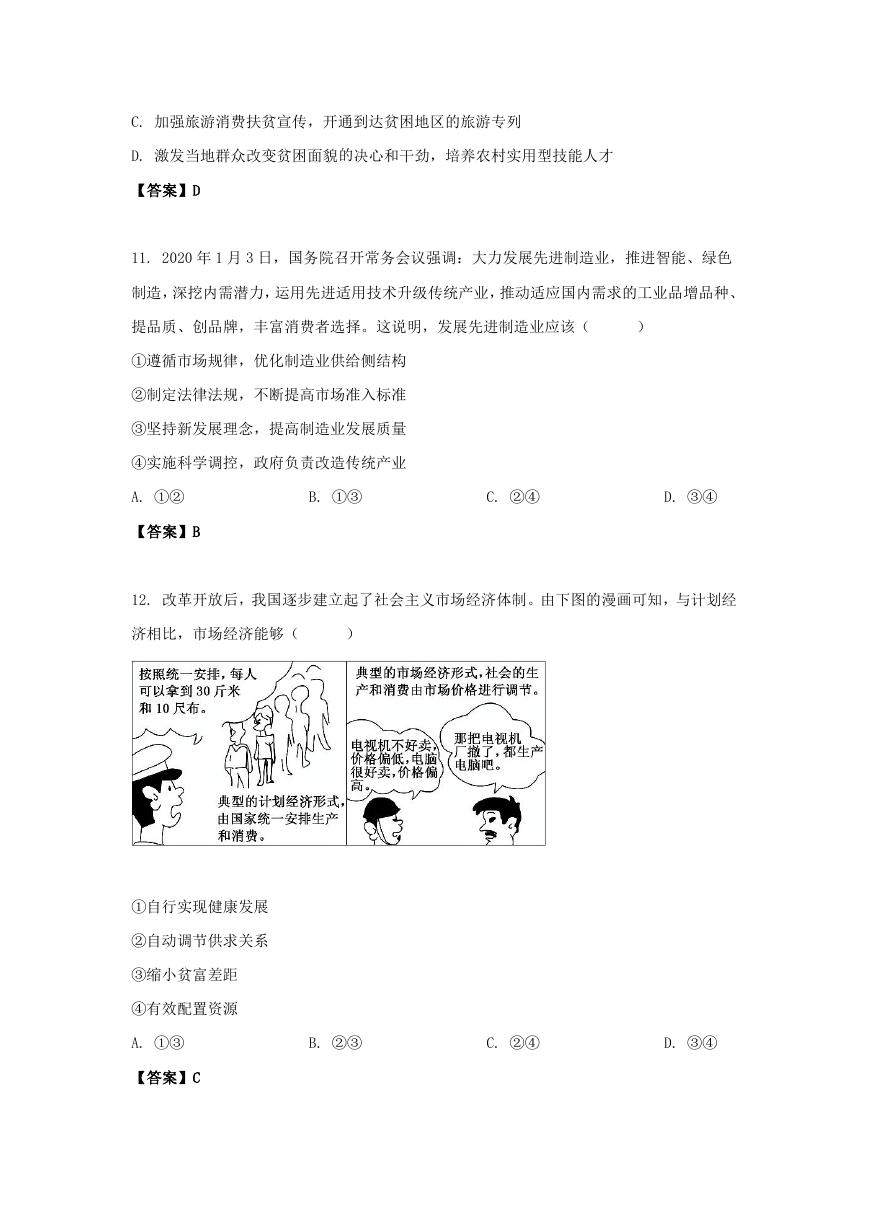 C. 加强旅游消费扶贫宣传，开通到达贫困地区的旅游专列

D. 激发当地群众改变贫困面貌的决心和干劲，培养农村实用型技能人才

【答案】D

11. 2020 年 1 月 3 日，国务院召开常务会议强调：大力发展先进制造业，推进智能、绿色制造，深挖内需潜力，运用先进适用技术升级传统产业，推动适应国内需求的工业品增品种、提品质、创品牌，丰富消费者选择。这说明，发展先进制造业应该（　　）

①遵循市场规律，优化制造业供给侧结构

②制定法律法规，不断提高市场准入标准

③坚持新发展理念，提高制造业发展质量

④实施科学调控，政府负责改造传统产业

A. ①②　　B. ①③　　C. ②④　　D. ③④

【答案】B

12. 改革开放后，我国逐步建立起了社会主义市场经济体制。由下图的漫画可知，与计划经济相比，市场经济能够（　　）

按照统一安排，每人可以拿到 30 斤米和 10 尺布。

典型的计划经济形式，由国家统一安排生产和消费。

典型的市场经济形式，社会的生产和消费由市场价格进行调节。

电视机不好卖，价格偏低，电脑很好卖，价格偏高。

那把电视机厂撤了，都生产电脑吧。

①自行实现健康发展

②自动调节供求关系

③缩小贫富差距

④有效配置资源

A. ①③　　B. ②③　　C. ②④　　D. ③④

【答案】C